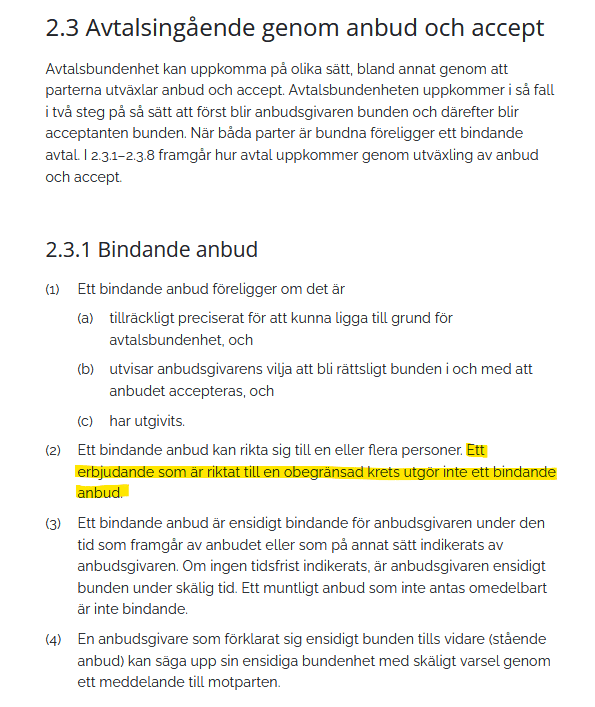 2.3 Avtalsingående genom anbud och accept

Avtalsbundenhet kan uppkomma på olika sätt, bland annat genom att parterna utväxlar anbud och accept. Avtalsbundenheten uppkommer i så fall i två steg på så sätt att först blir anbudsgivaren bunden och därefter blir acceptanten bunden. När båda parter är bundna föreligger ett bindande avtal. I 2.3.1–2.3.8 framgår hur avtal uppkommer genom utväxling av anbud och accept.

2.3.1 Bindande anbud

(1) Ett bindande anbud föreligger om det är

(a) tillräckligt preciserat för att kunna ligga till grund för avtalsbundenhet, och

(b) utvisar anbudsgivarens vilja att bli rättsligt bunden i och med att anbudet accepteras, och

(c) har utgivits.

(2) Ett bindande anbud kan rikta sig till en eller flera personer. Ett erbjudande som är riktat till en obegränsad krets utgör inte ett bindande anbud.

(3) Ett bindande anbud är ensidigt bindande för anbudsgivaren under den tid som framgår av anbudet eller som på annat sätt indikerats av anbudsgivaren. Om ingen tidsfrist indikerats, är anbudsgivaren ensidigt bunden under skälig tid. Ett muntligt anbud som inte antas omedelbart är inte bindande.

(4) En anbudsgivare som förklarat sig ensidigt bunden tills vidare (stående anbud) kan säga upp sin ensidiga bundenhet med skäligt varsel genom ett meddelande till motparten.